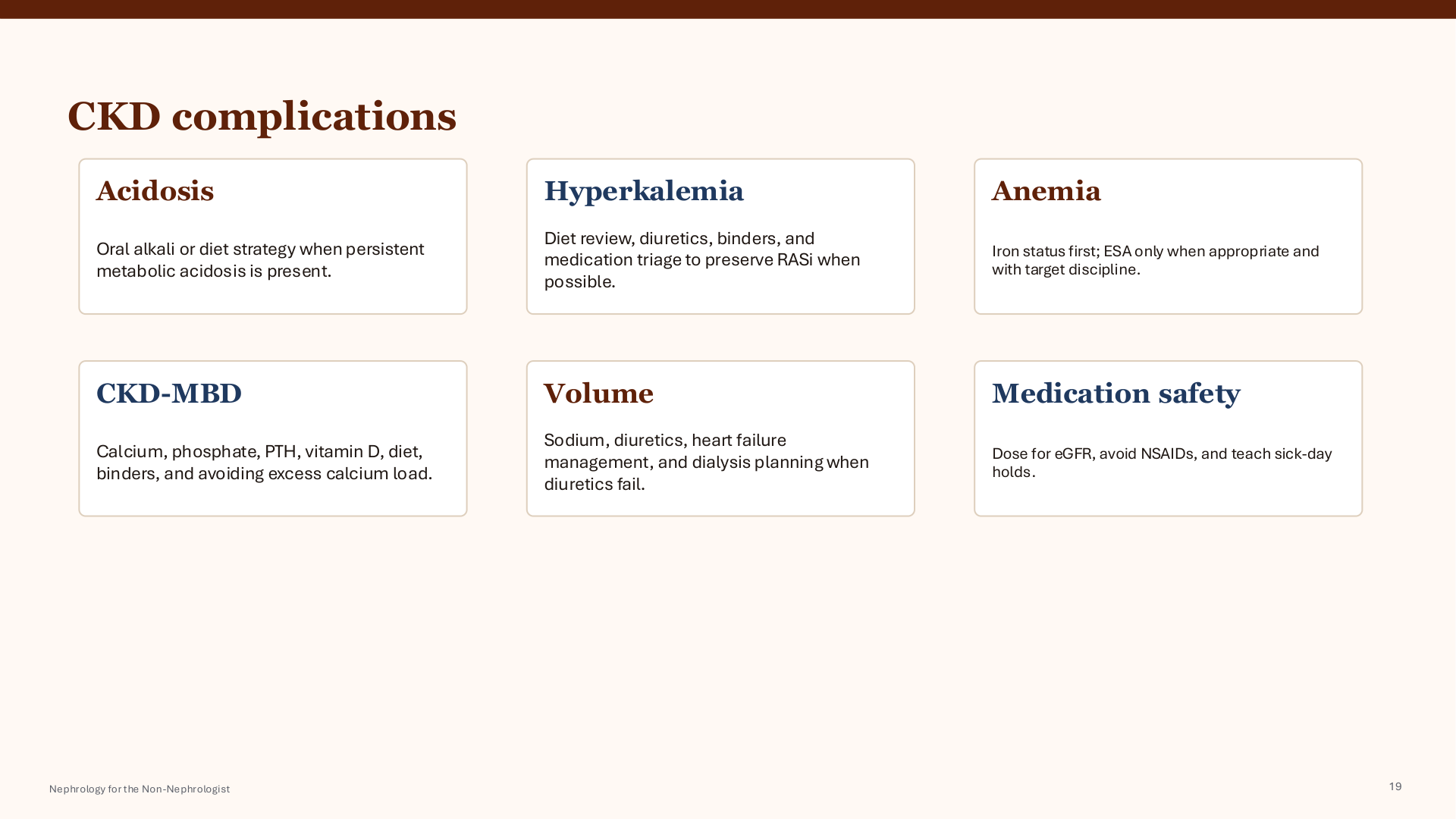 CKD complications

Acidosis

Oral alkali or diet strategy when persistent metabolic acidosis is present.

Hyperkalemia

Diet review, diuretics, binders, and medication triage to preserve RASi when possible.

Anemia

Iron status first; ESA only when appropriate and with target discipline.

CKD-MBD

Calcium, phosphate, PTH, vitamin D, diet, binders, and avoiding excess calcium load.

Volume

Sodium, diuretics, heart failure management, and dialysis planning when diuretics fail.

Medication safety

Dose for eGFR, avoid NSAIDs, and teach sick-day holds.

Nephrology for the Non-Nephrologist

19